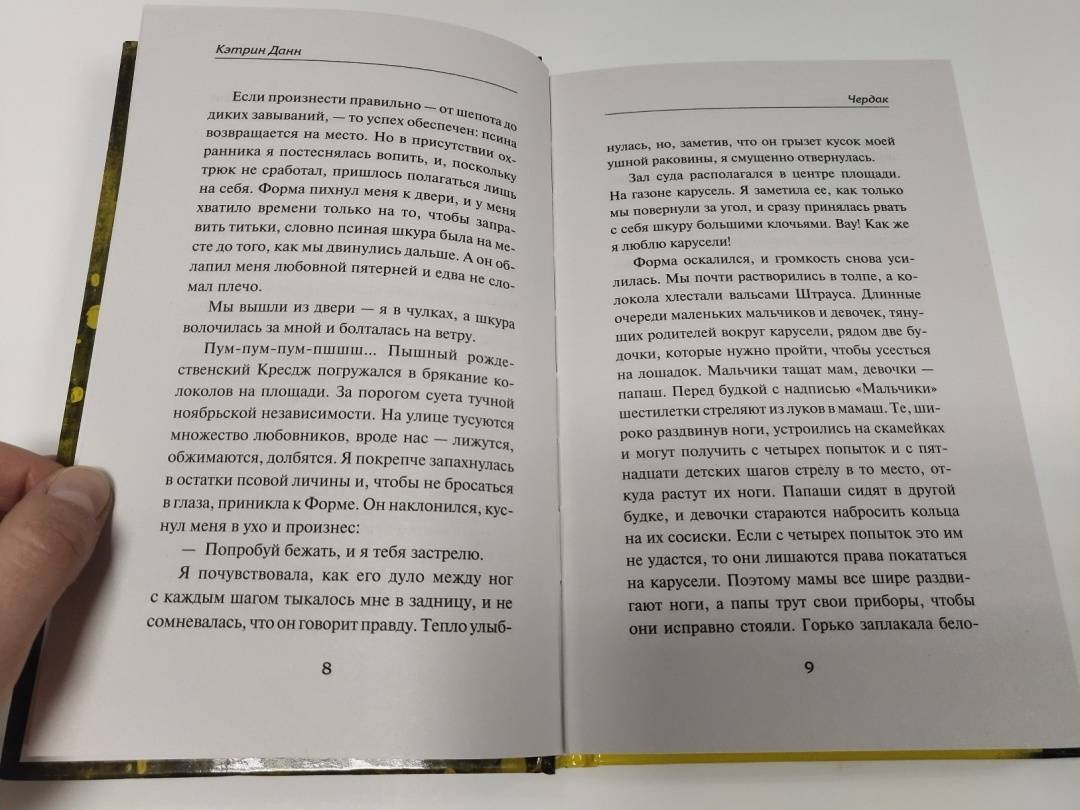 Кэтрин Данн

Если произнести правильно — от шепота до диких завываний, — то успех обеспечен: псина возвращается на место. Но в присутствии охранника я постеснялась вопить, и, поскольку трюк не сработал, пришлось полагаться лишь на себя. Форма пихнул меня к двери, и у меня хватило времени только на то, чтобы заправить титьки, словно псиная шкура была на месте до того, как мы двинулись дальше. А он облапил меня любовной пятерней и едва не сломал плечо.

Мы вышли из двери — я в чулках, а шкура волочилась за мной и болталась на ветру.

Пум-пум-пум-пшшш... Пышный рождественский Кресдж погружался в брякание колоколов на площади. За порогом суета тучной ноябрьской независимости. На улице тусуются множество любовников, вроде нас — лижутся, обжимаются, долбятся. Я покрепче запахнулась в остатки псовой личины и, чтобы не бросаться в глаза, приникла к Форме. Он наклонился, куснул меня в ухо и произнес:

— Попробуй бежать, и я тебя застрелю.

Я почувствовала, как его дуло между ног с каждым шагом тыкалось мне в задницу, и не сомневалась, что он говорит правду. Тепло улыб-

8

Чердак

нулась, но, заметив, что он грызет кусок моей ушной раковины, я смущенно отвернулась.

Зал суда располагался в центре площади. На газоне карусель. Я заметила ее, как только мы повернули за угол, и сразу принялась рвать с себя шкуру большими клочьями. Вау! Как же я люблю карусели!

Форма оскалился, и громкость снова усилилась. Мы почти растворились в толпе, а колокола хлестали вальсами Штрауса. Длинные очереди маленьких мальчиков и девочек, тянущих родителей вокруг карусели, рядом две будочки, которые нужно пройти, чтобы усесться на лошадок. Мальчики тащат мам, девочки — папаш. Перед будкой с надписью «Мальчики» шестилетки стреляют из луков в мамаш. Те, широко раздвинув ноги, устроились на скамейках и могут получить с четырех попыток и с пятнадцати детских шагов стрелу в то место, откуда растут их ноги. Папаши сидят в другой будке, и девочки стараются набросить кольца на их сосиски. Если с четырех попыток это им не удастся, то они лишаются права покататься на карусели. Поэтому мамы все шире раздвигают ноги, а папы трут свои приборы, чтобы они исправно стояли. Горько заплакала бело-

9